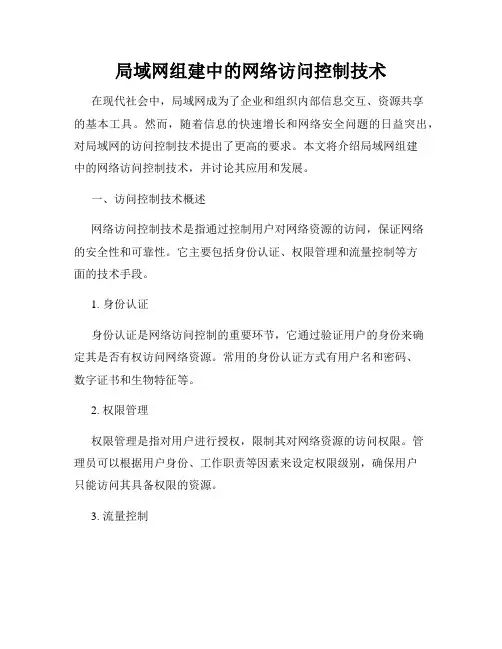 局域网组建中的网络访问控制技术

在现代社会中，局域网成为了企业和组织内部信息交互、资源共享的基本工具。然而，随着信息的快速增长和网络安全问题的日益突出，对局域网的访问控制技术提出了更高的要求。本文将介绍局域网组建中的网络访问控制技术，并讨论其应用和发展。

一、访问控制技术概述

网络访问控制技术是指通过控制用户对网络资源的访问，保证网络的安全性和可靠性。它主要包括身份认证、权限管理和流量控制等方面的技术手段。

1. 身份认证

身份认证是网络访问控制的重要环节，它通过验证用户的身份来确定其是否有权访问网络资源。常用的身份认证方式有用户名和密码、数字证书和生物特征等。

2. 权限管理

权限管理是指对用户进行授权，限制其对网络资源的访问权限。管理员可以根据用户身份、工作职责等因素来设定权限级别，确保用户只能访问其具备权限的资源。

3. 流量控制